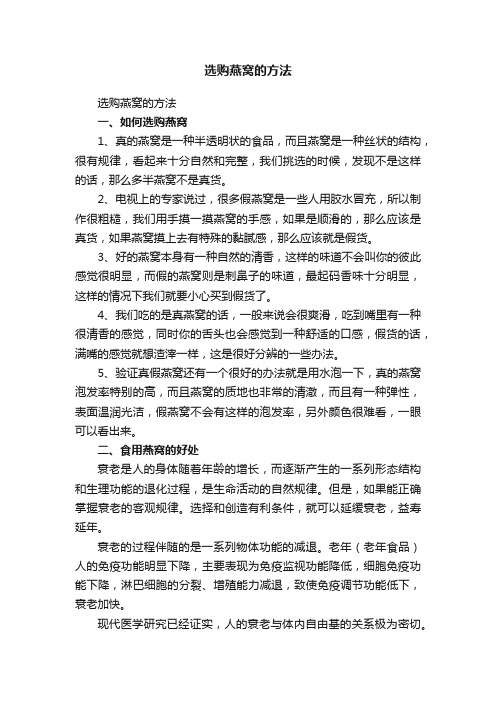 选购燕窝的方法

选购燕窝的方法

一、如何选购燕窝

1、真的燕窝是一种半透明状的食品，而且燕窝是一种丝状的结构，很有规律，看起来十分自然和完整，我们挑选的时候，发现不是这样的话，那么多半燕窝不是真货。

2、电视上的专家说过，很多假燕窝是一些人用胶水冒充，所以制作很粗糙，我们用手摸一摸燕窝的手感，如果是顺滑的，那么应该是真货，如果燕窝摸上去有特殊的黏腻感，那么应该就是假货。

3、好的燕窝本身有一种自然的清香，这样的味道不会叫你的彼此感觉很明显，而假的燕窝则是刺鼻子的味道，最起码香味十分明显，这样的情况下我们就要小心买到假货了。

4、我们吃的是真燕窝的话，一般来说会很爽滑，吃到嘴里有一种很清香的感觉，同时你的舌头也会感觉到一种舒适的口感，假货的话，满嘴的感觉就想渣滓一样，这是很好分辨的一些办法。

5、验证真假燕窝还有一个很好的办法就是用水泡一下，真的燕窝泡发率特别的高，而且燕窝的质地也非常的清澈，而且有一种弹性，表面温润光洁，假燕窝不会有这样的泡发率，另外颜色很难看，一眼可以看出来。

二、食用燕窝的好处

衰老是人的身体随着年龄的增长，而逐渐产生的一系列形态结构和生理功能的退化过程，是生命活动的自然规律。但是，如果能正确掌握衰老的客观规律。选择和创造有利条件，就可以延缓衰老，益寿延年。

衰老的过程伴随的是一系列物体功能的减退。老年（老年食品）人的免疫功能明显下降，主要表现为免疫监视功能降低，细胞免疫功能下降，淋巴细胞的分裂、增殖能力减退，致使免疫调节功能低下，衰老加快。

现代医学研究已经证实，人的衰老与体内自由基的关系极为密切。